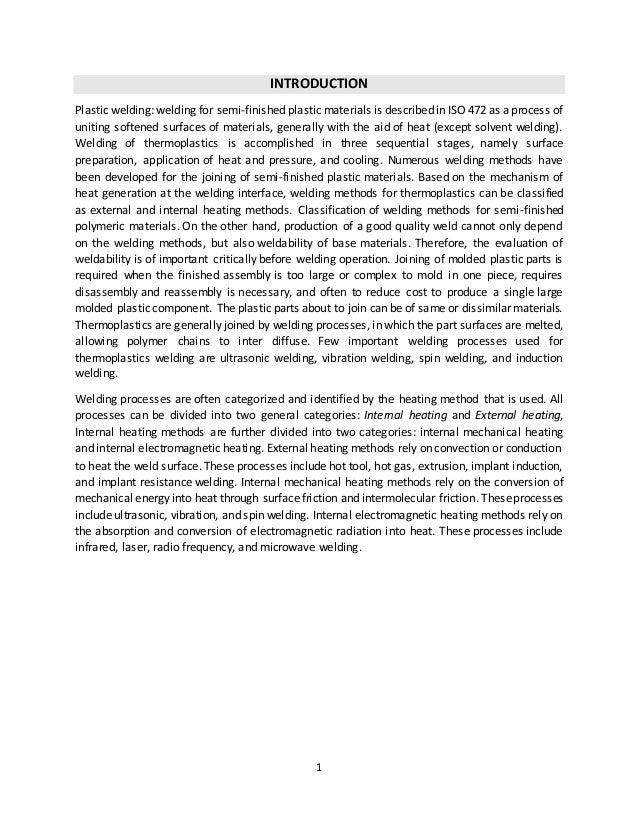 INTRODUCTION

Plastic welding: welding for semi-finished plastic materials is described in ISO 472 as a process of uniting softened surfaces of materials, generally with the aid of heat (except solvent welding). Welding of thermoplastics is accomplished in three sequential stages, namely surface preparation, application of heat and pressure, and cooling. Numerous welding methods have been developed for the joining of semi-finished plastic materials. Based on the mechanism of heat generation at the welding interface, welding methods for thermoplastics can be classified as external and internal heating methods. Classification of welding methods for semi-finished polymeric materials. On the other hand, production of a good quality weld cannot only depend on the welding methods, but also weldability of base materials. Therefore, the evaluation of weldability is of important critically before welding operation. Joining of molded plastic parts is required when the finished assembly is too large or complex to mold in one piece, requires disassembly and reassembly is necessary, and often to reduce cost to produce a single large molded plastic component. The plastic parts about to join can be of same or dissimilar materials. Thermoplastics are generally joined by welding processes, in which the part surfaces are melted, allowing polymer chains to inter diffuse. Few important welding processes used for thermoplastics welding are ultrasonic welding, vibration welding, spin welding, and induction welding.

Welding processes are often categorized and identified by the heating method that is used. All processes can be divided into two general categories: Internal heating and External heating, Internal heating methods are further divided into two categories: internal mechanical heating and internal electromagnetic heating. External heating methods rely on convection or conduction to heat the weld surface. These processes include hot tool, hot gas, extrusion, implant induction, and implant resistance welding. Internal mechanical heating methods rely on the conversion of mechanical energy into heat through surface friction and intermolecular friction. These processes include ultrasonic, vibration, and spin welding. Internal electromagnetic heating methods rely on the absorption and conversion of electromagnetic radiation into heat. These processes include infrared, laser, radio frequency, and microwave welding.

1